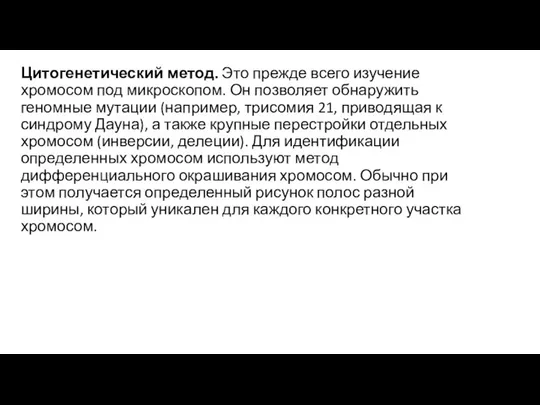 Цитогенетический метод. Это прежде всего изучение хромосом под микроскопом. Он позволяет обнаружить геномные мутации (например, трисомия 21, приводящая к синдрому Дауна), а также крупные перестройки отдельных хромосом (инверсии, делеции). Для идентификации определенных хромосом используют метод дифференциального окрашивания хромосом. Обычно при этом получается определенный рисунок полос разной ширины, который уникален для каждого конкретного участка хромосом.